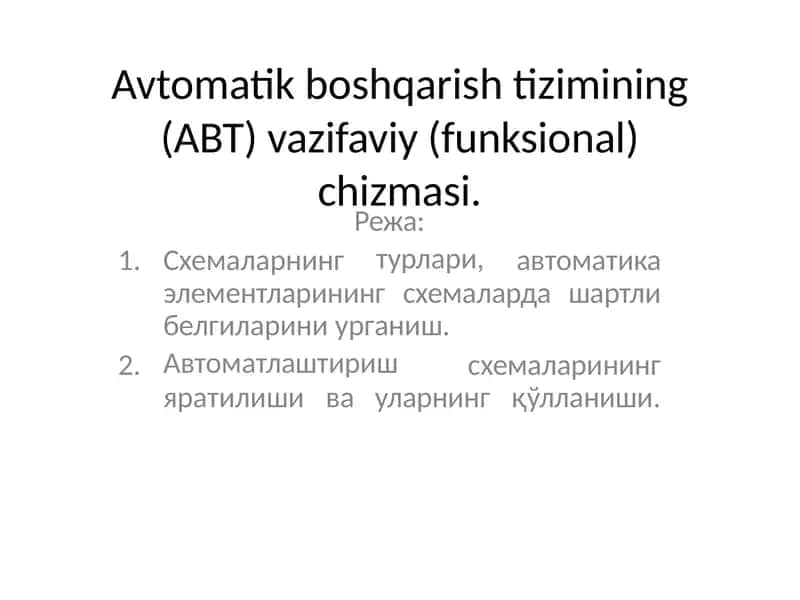 Avtomatik boshqarish tizimining (ABT) vazifaviy (funksional) chizmasi.

Режа:

1. Схемаларнинг турлари, автоматика элементларининг схемаларда шартли белгиларини урганиш.
2. Автоматлаштириш схемаларининг яратилиши ва уларнинг қўлланиши.